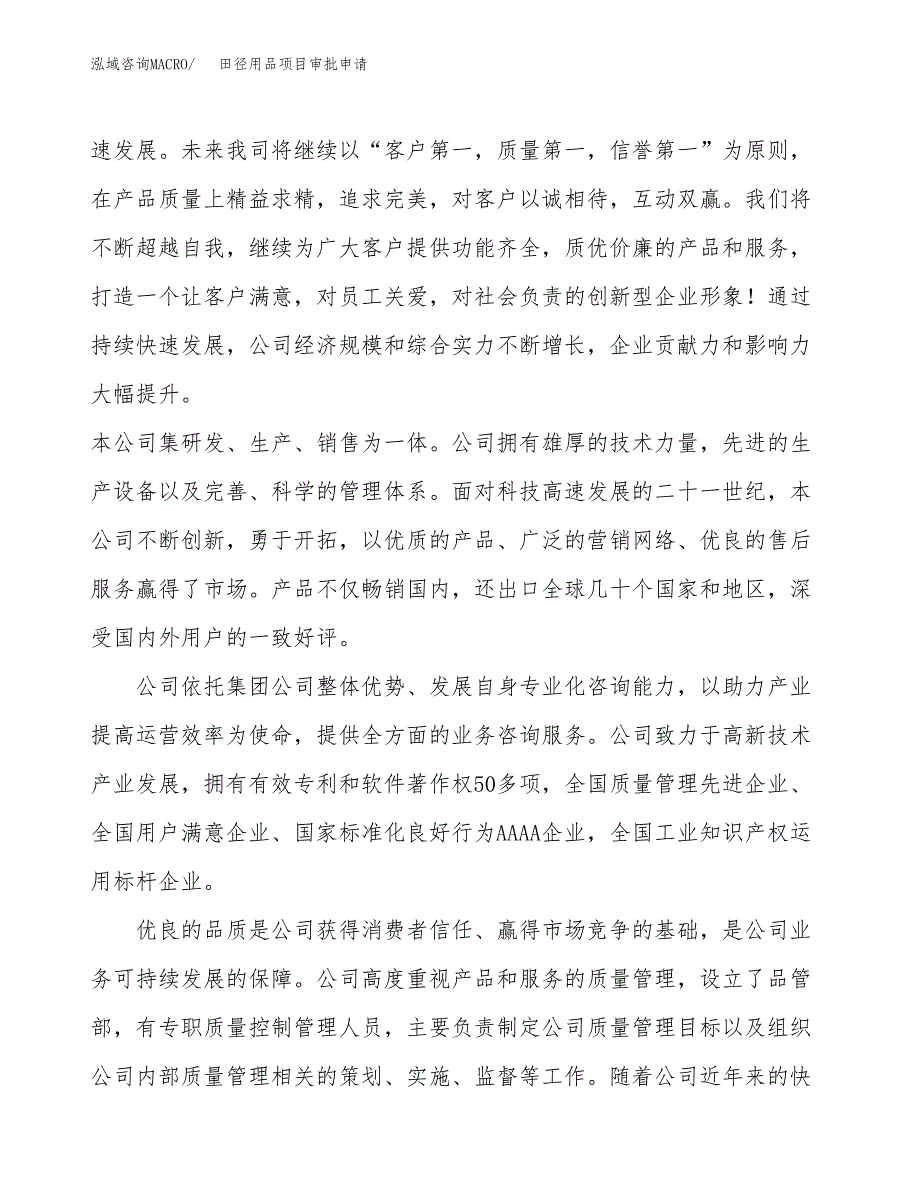 泓域咨询MACRO/　田径用品项目审批申请

速发展。未来我司将继续以“客户第一，质量第一，信誉第一”为原则，在产品质量上精益求精，追求完美，对客户以诚相待，互动双赢。我们将不断超越自我，继续为广大客户提供功能齐全，质优价廉的产品和服务，打造一个让客户满意，对员工关爱，对社会负责的创新型企业形象！通过持续快速发展，公司经济规模和综合实力不断增长，企业贡献力和影响力大幅提升。

本公司集研发、生产、销售为一体。公司拥有雄厚的技术力量，先进的生产设备以及完善、科学的管理体系。面对科技高速发展的二十一世纪，本公司不断创新，勇于开拓，以优质的产品、广泛的营销网络、优良的售后服务赢得了市场。产品不仅畅销国内，还出口全球几十个国家和地区，深受国内外用户的一致好评。

公司依托集团公司整体优势、发展自身专业化咨询能力，以助力产业提高运营效率为使命，提供全方面的业务咨询服务。公司致力于高新技术产业发展，拥有有效专利和软件著作权50多项，全国质量管理先进企业、全国用户满意企业、国家标准化良好行为AAAA企业，全国工业知识产权运用标杆企业。

优良的品质是公司获得消费者信任、赢得市场竞争的基础，是公司业务可持续发展的保障。公司高度重视产品和服务的质量管理，设立了品管部，有专职质量控制管理人员，主要负责制定公司质量管理目标以及组织公司内部质量管理相关的策划、实施、监督等工作。随着公司近年来的快